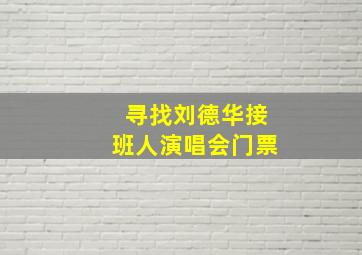 寻找刘德华接班人演唱会门票